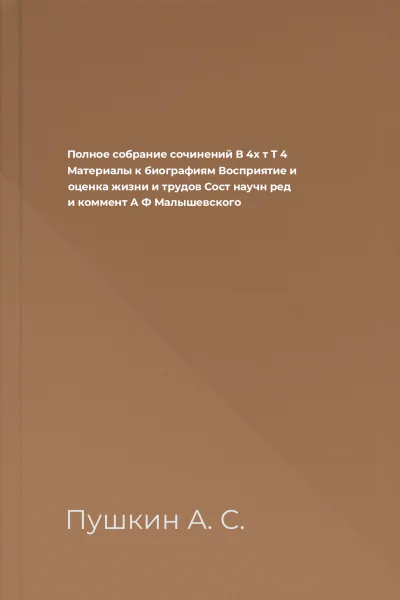 Полное собрание сочинений В 4х т Т 4 Материалы к биографиям Восприятие и оценка жизни и трудов Сост научн ред и коммент А Ф Малышевского

Пушкин А. С.